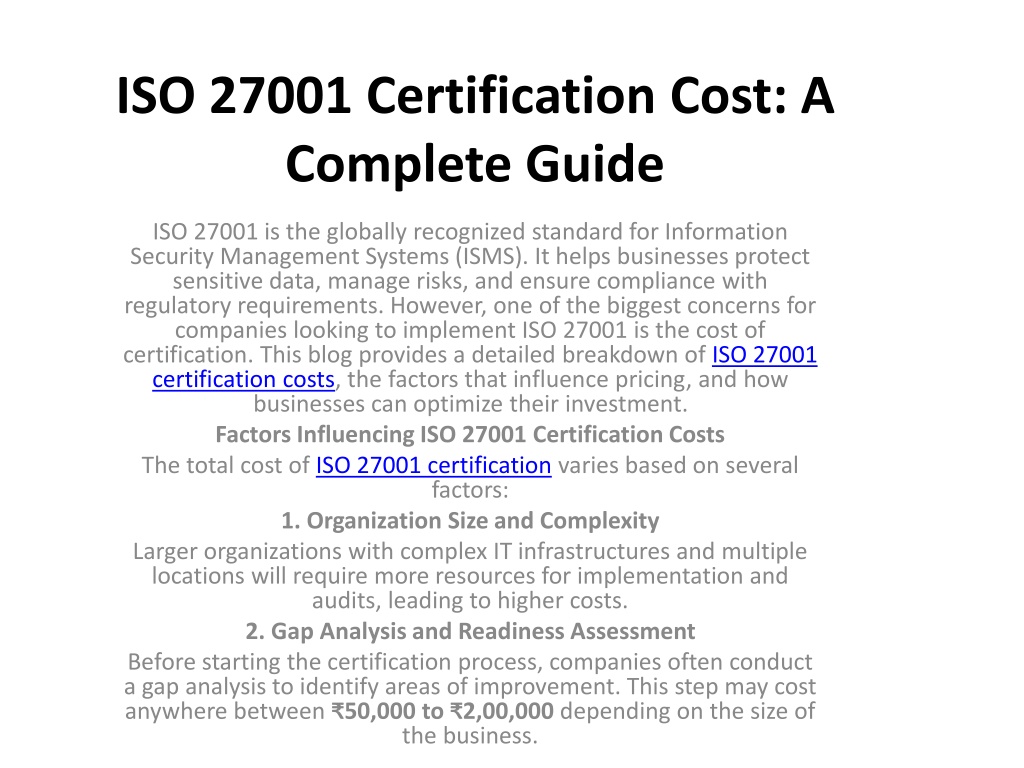 ISO 27001 Certification Cost: A Complete Guide

ISO 27001 is the globally recognized standard for Information Security Management Systems (ISMS). It helps businesses protect sensitive data, manage risks, and ensure compliance with regulatory requirements. However, one of the biggest concerns for companies looking to implement ISO 27001 is the cost of certification. This blog provides a detailed breakdown of ISO 27001 certification costs, the factors that influence pricing, and how businesses can optimize their investment.

Factors Influencing ISO 27001 Certification Costs

The total cost of ISO 27001 certification varies based on several factors:

1. Organization Size and Complexity

Larger organizations with complex IT infrastructures and multiple locations will require more resources for implementation and audits, leading to higher costs.

2. Gap Analysis and Readiness Assessment

Before starting the certification process, companies often conduct a gap analysis to identify areas of improvement. This step may cost anywhere between ₹50,000 to ₹2,00,000 depending on the size of the business.